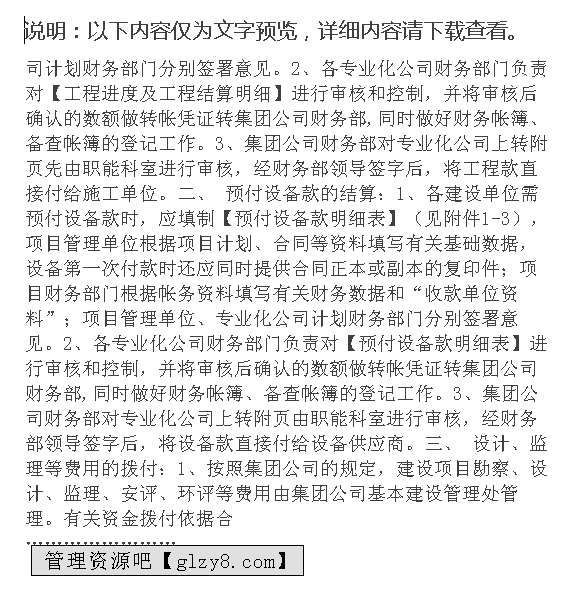 说明：以下内容仅为文字预览，详细内容请下载查看。

司计划财务部门分别签署意见。2、各专业化公司财务部门负责对【工程进度及工程结算明细】进行审核和控制，并将审核后确认的数额做转帐凭证转集团公司财务部，同时做好财务帐簿、备查帐簿的登记工作。3、集团公司财务部对专业化公司上转附页先由职能科室进行审核，经财务部领导签字后，将工程款直接付给施工单位。二、 预付设备款的结算：1、各建设单位需预付设备款时，应填制【预付设备款明细表】（见附件1-3），项目管理单位根据项目计划、合同等资料填写有关基础数据，设备第一次付款时还应同时提供合同正本或副本的复印件；项目财务部门根据帐务资料填写有关财务数据和“收款单位资料”；项目管理单位、专业化公司计划财务部门分别签署意见。2、各专业化公司财务部门负责对【预付设备款明细表】进行审核和控制，并将审核后确认的数额做转帐凭证转集团公司财务部，同时做好财务帐簿、备查帐簿的登记工作。3、集团公司财务部对专业化公司上转附页由职能科室进行审核，经财务部领导签字后，将设备款直接付给设备供应商。三、 设计、监理等费用的拨付：1、按照集团公司的规定，建设项目勘察、设计、监理、安评、环评等费用由集团公司基本建设管理处管理。有关资金拨付依据合

管理资源吧【glzy8.com】